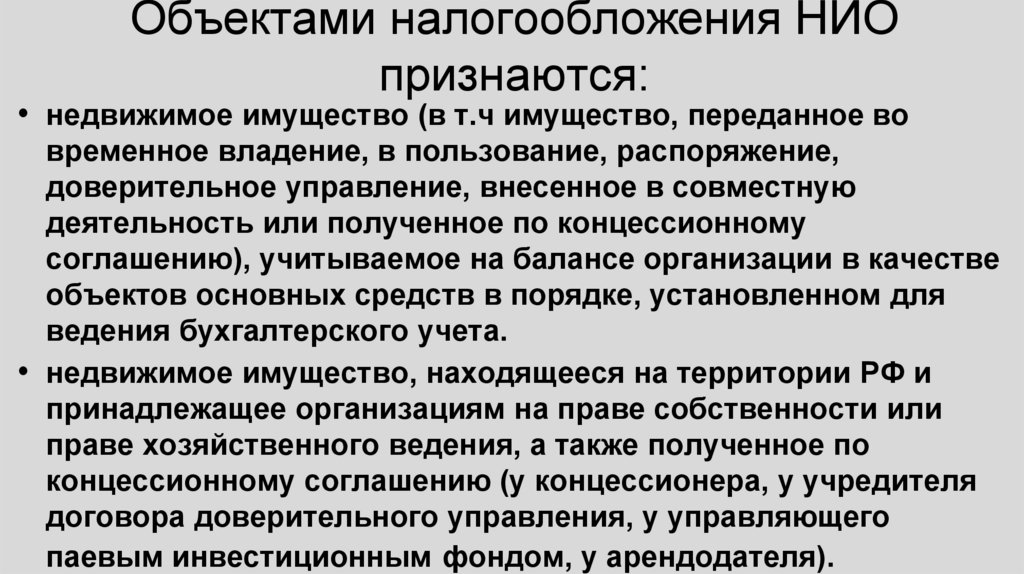 Объектами налогообложения НИО признаются:

• недвижимое имущество (в т.ч имущество, переданное во временное владение, в пользование, распоряжение, доверительное управление, внесенное в совместную деятельность или полученное по концессионному соглашению), учитываемое на балансе организации в качестве объектов основных средств в порядке, установленном для ведения бухгалтерского учета.

• недвижимое имущество, находящееся на территории РФ и принадлежащее организациям на праве собственности или праве хозяйственного ведения, а также полученное по концессионному соглашению (у концессионера, у учредителя договора доверительного управления, у управляющего паевым инвестиционным фондом, у арендодателя).